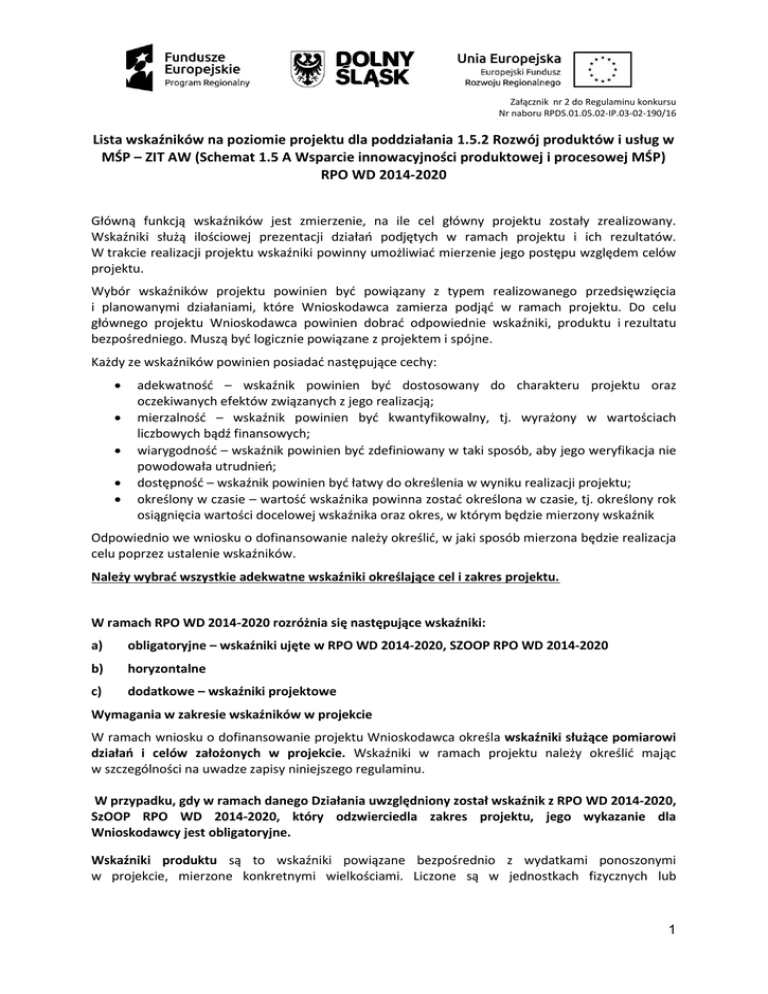 Fundusze Europejskie
Program Regionalny

DOLNY ŚLĄSK

Unia Europejska
Europejski Fundusz Rozwoju Regionalnego

Załącznik nr 2 do Regulaminu konkursu
Nr naboru RPDS.01.05.02-IP.03-02-190/16

Lista wskaźników na poziomie projektu dla poddziałania 1.5.2 Rozwój produktów i usług w MŚP – ZIT AW (Schemat 1.5 A Wsparcie innowacyjności produktowej i procesowej MŚP) RPO WD 2014-2020

Główną funkcją wskaźników jest zmierzenie, na ile cel główny projektu zostały zrealizowany. Wskaźniki służą ilościowej prezentacji działań podjętych w ramach projektu i ich rezultatów. W trakcie realizacji projektu wskaźniki powinny umożliwiać mierzenie jego postępu względem celów projektu.

Wybór wskaźników projektu powinien być powiązany z typem realizowanego przedsięwzięcia i planowanymi działaniami, które Wnioskodawca zamierza podjąć w ramach projektu. Do celu głównego projektu Wnioskodawca powinien dobrać odpowiednie wskaźniki, produktu i rezultatu bezpośredniego. Muszą być logicznie powiązane z projektem i spójne.

Każdy ze wskaźników powinien posiadać następujące cechy:

• adekwatność – wskaźnik powinien być dostosowany do charakteru projektu oraz oczekiwanych efektów związanych z jego realizacją;
• mierzalność – wskaźnik powinien być kwantyfikowalny, tj. wyrażony w wartościach liczbowych bądź finansowych;
• wiarygodność – wskaźnik powinien być zdefiniowany w taki sposób, aby jego weryfikacja nie powodowała utrudnień;
• dostępność – wskaźnik powinien być łatwy do określenia w wyniku realizacji projektu;
• określony w czasie – wartość wskaźnika powinna zostać określona w czasie, tj. określony rok osiągnięcia wartości docelowej wskaźnika oraz okres, w którym będzie mierzony wskaźnik

Odpowiednio we wniosku o dofinansowanie należy określić, w jaki sposób mierzona będzie realizacja celu poprzez ustalenie wskaźników.

Należy wybrać wszystkie adekwatne wskaźniki określające cel i zakres projektu.

W ramach RPO WD 2014-2020 rozróżnia się następujące wskaźniki:

a) obligatoryjne – wskaźniki ujęte w RPO WD 2014-2020, SZOOP RPO WD 2014-2020

b) horyzontalne

c) dodatkowe – wskaźniki projektowe

Wymagania w zakresie wskaźników w projekcie

W ramach wniosku o dofinansowanie projektu Wnioskodawca określa wskaźniki służące pomiarowi działań i celów założonych w projekcie. Wskaźniki w ramach projektu należy określić mając w szczególności na uwadze zapisy niniejszego regulaminu.

W przypadku, gdy w ramach danego Działania uwzględniony został wskaźnik z RPO WD 2014-2020, SzOOP RPO WD 2014-2020, który odzwierciedla zakres projektu, jego wykazanie dla Wnioskodawcy jest obligatoryjne.

Wskaźniki produktu są to wskaźniki powiązane bezpośrednio z wydatkami ponoszonymi w projekcie, mierzone konkretnymi wielkościami. Liczone są w jednostkach fizycznych lub

1